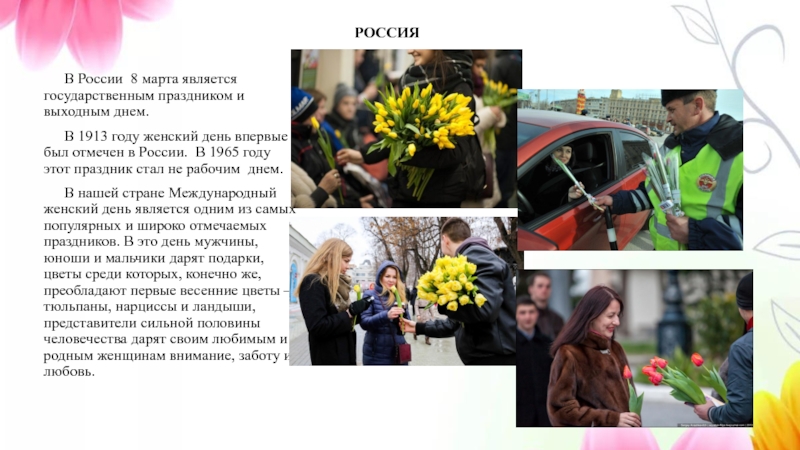 РОССИЯ

В России 8 марта является государственным праздником и выходным днем.

В 1913 году женский день впервые был отмечен в России. В 1965 году этот праздник стал не рабочим днем.

В нашей стране Международный женский день является одним из самых популярных и широко отмечаемых праздников. В это день мужчины, юноши и мальчики дарят подарки, цветы среди которых, конечно же, преобладают первые весенние цветы – тюльпаны, нарциссы и ландыши, представители сильной половины человечества дарят своим любимым и родным женщинам внимание, заботу и любовь.